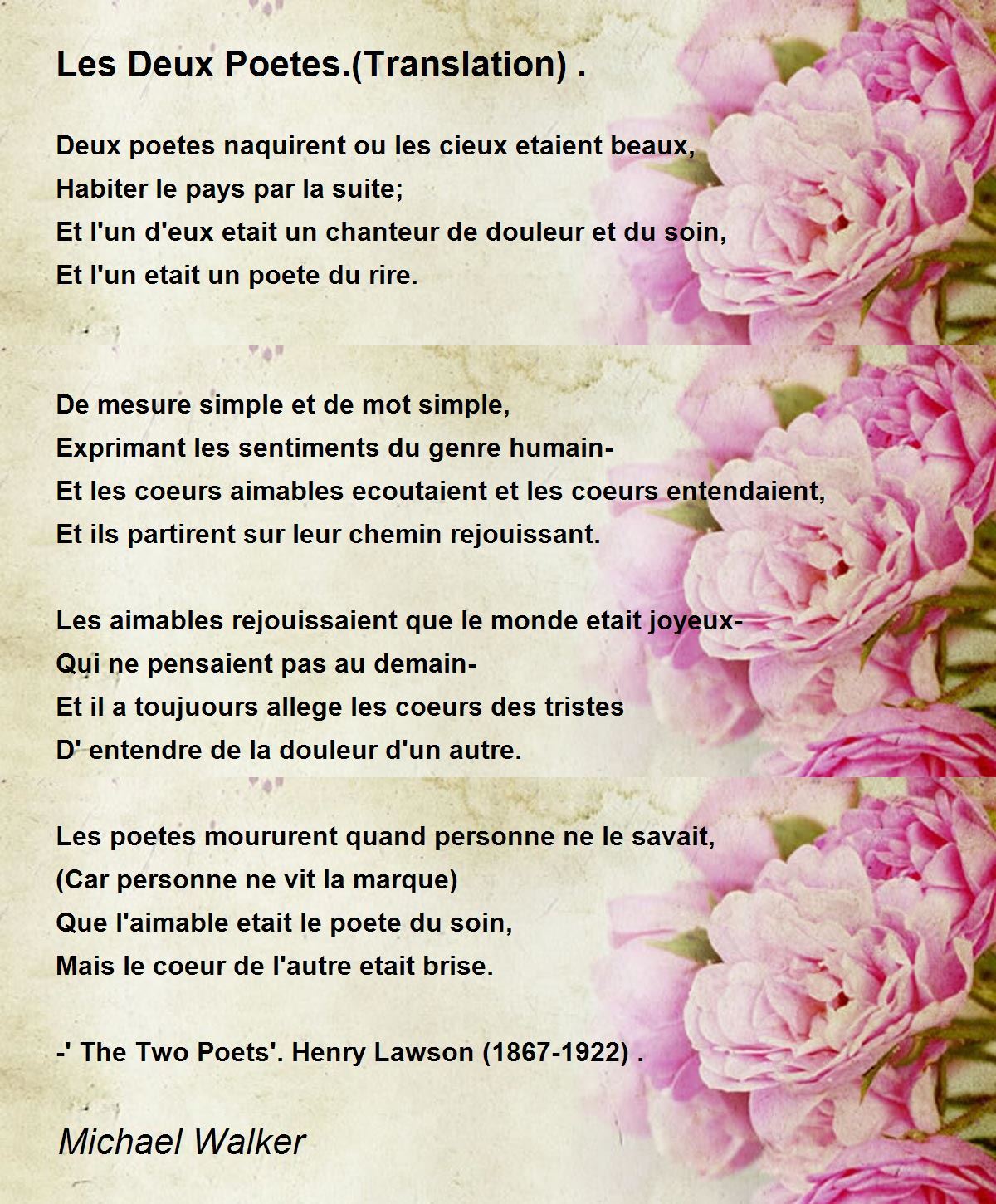 Les Deux Poetes.(Translation) .

Deux poetes naquirent ou les cieux etaient beaux,
Habiter le pays par la suite;
Et l'un d'eux etait un chanteur de douleur et du soin,
Et l'un etait un poete du rire.

De mesure simple et de mot simple,
Exprimant les sentiments du genre humain-
Et les coeurs aimables ecoutaient et les coeurs entendaient,
Et ils partirent sur leur chemin rejouissant.

Les aimables rejouissaient que le monde etait joyeux-
Qui ne pensaient pas au demain-
Et il a toujuours allege les coeurs des tristes
D' entendre de la douleur d'un autre.

Les poetes moururent quand personne ne le savait,
(Car personne ne vit la marque)
Que l'aimable etait le poete du soin,
Mais le coeur de l'autre etait brise.

-' The Two Poets'. Henry Lawson (1867-1922) .

Michael Walker